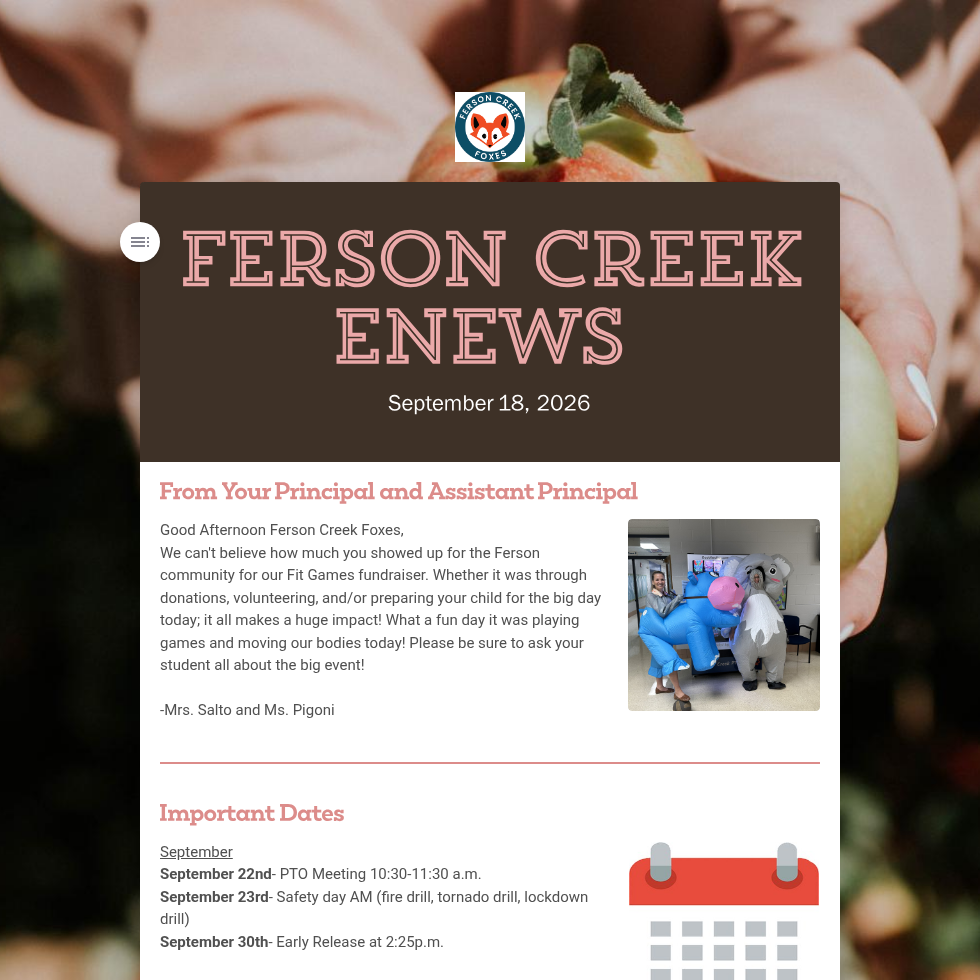 FERSON CREEK FOXES

FERSON CREEK ENEWS

September 18, 2026

From Your Principal and Assistant Principal

Good Afternoon Ferson Creek Foxes,
We can't believe how much you showed up for the Ferson community for our Fit Games fundraiser. Whether it was through donations, volunteering, and/or preparing your child for the big day today; it all makes a huge impact! What a fun day it was playing games and moving our bodies today! Please be sure to ask your student all about the big event!

-Mrs. Salto and Ms. Pigoni

Important Dates

September
September 22nd- PTO Meeting 10:30-11:30 a.m.
September 23rd- Safety day AM (fire drill, tornado drill, lockdown drill)
September 30th- Early Release at 2:25p.m.